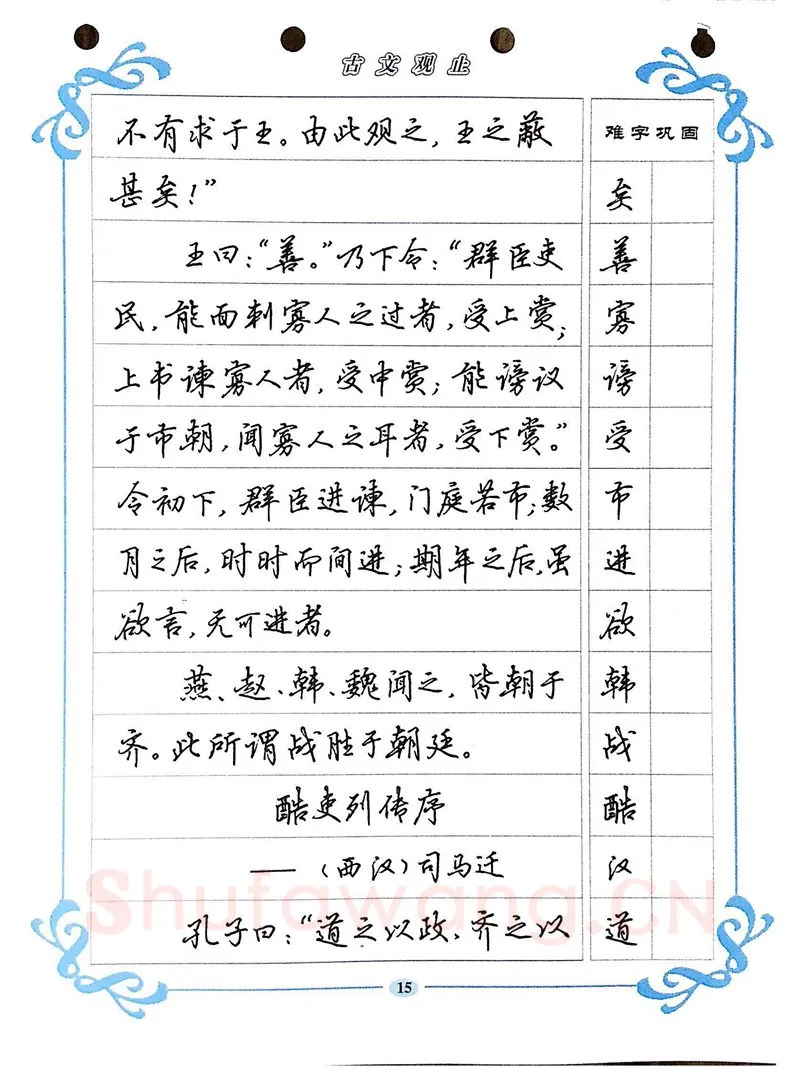 古文观止

不有求于王。由此观之，王之蔽甚矣！”

王曰：“善。”乃下令：“群臣吏民，能面刺寡人之过者，受上赏；上书谏寡人者，受中赏；能谤议于市朝，闻寡人之耳者，受下赏。”令初下，群臣进谏，门庭若市；数月之后，时时而间进；期年之后，虽欲言，无可进者。

燕、赵、韩、魏闻之，皆朝于齐。此所谓战胜于朝廷。

酷吏列传序

——（西汉）司马迁

孔子曰：“道之以政，齐之以

难字巩固

矣
善
寡
谤
受
市
进
欲
韩
战
酷
汉
道

Shufawang.cn

15